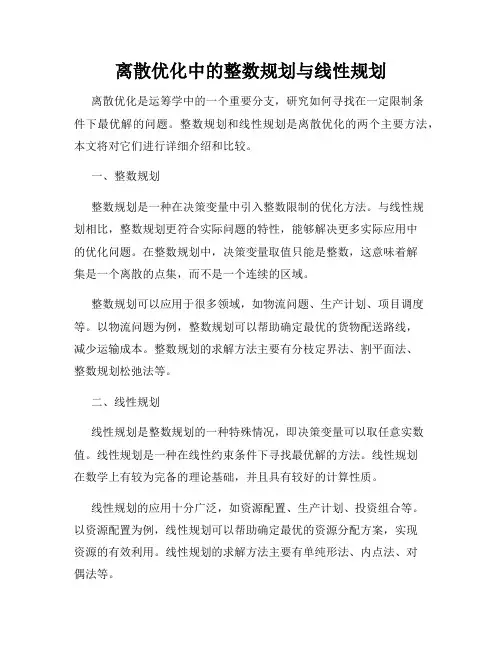 离散优化中的整数规划与线性规划

离散优化是运筹学中的一个重要分支，研究如何寻找在一定限制条件下最优解的问题。整数规划和线性规划是离散优化的两个主要方法，本文将对它们进行详细介绍和比较。

一、整数规划

整数规划是一种在决策变量中引入整数限制的优化方法。与线性规划相比，整数规划更符合实际问题的特性，能够解决更多实际应用中的优化问题。在整数规划中，决策变量取值只能是整数，这意味着解集是一个离散的点集，而不是一个连续的区域。

整数规划可以应用于很多领域，如物流问题、生产计划、项目调度等。以物流问题为例，整数规划可以帮助确定最优的货物配送路线，减少运输成本。整数规划的求解方法主要有分枝定界法、割平面法、整数规划松弛法等。

二、线性规划

线性规划是整数规划的一种特殊情况，即决策变量可以取任意实数值。线性规划是一种在线性约束条件下寻找最优解的方法。线性规划在数学上有较为完备的理论基础，并且具有较好的计算性质。

线性规划的应用十分广泛，如资源配置、生产计划、投资组合等。以资源配置为例，线性规划可以帮助确定最优的资源分配方案，实现资源的有效利用。线性规划的求解方法主要有单纯形法、内点法、对偶法等。